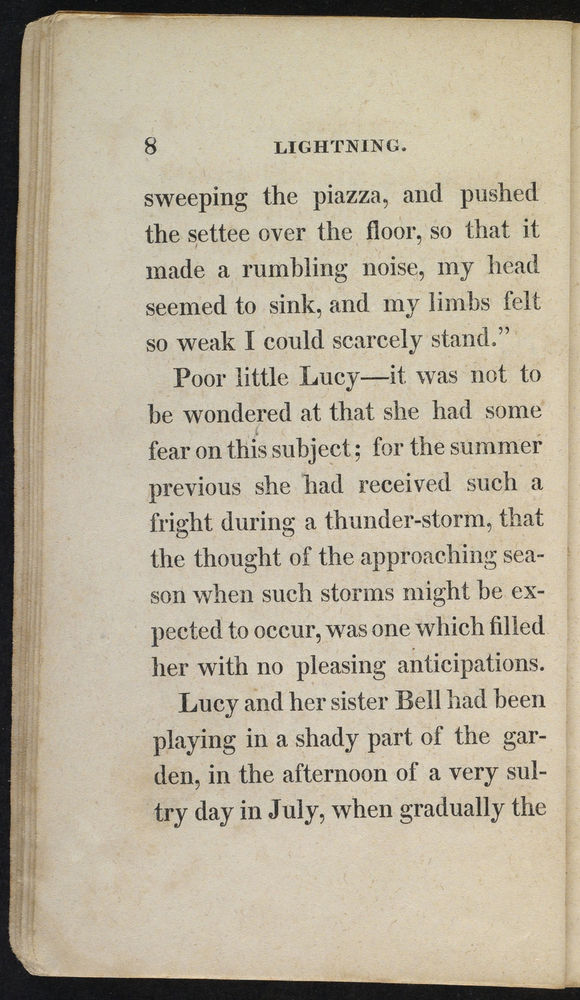 8 LIGHTNING.

sweeping the piazza, and pushed the settee over the floor, so that it made a rumbling noise, my head seemed to sink, and my limbs felt so weak I could scarcely stand."

Poor little Lucy—it was not to be wondered at that she had some fear on this subject; for the summer previous she had received such a fright during a thunder-storm, that the thought of the approaching season when such storms might be expected to occur, was one which filled her with no pleasing anticipations.

Lucy and her sister Bell had been playing in a shady part of the garden, in the afternoon of a very sultry day in July, when gradually the